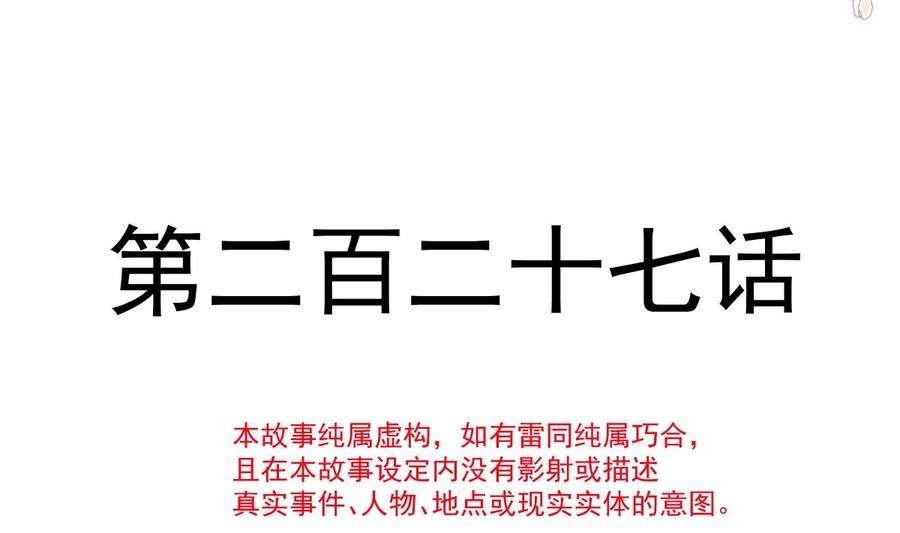 第二百二十七话

本故事纯属虚构，如有雷同纯属巧合，且在本故事设定内没有影射或描述真实事件、人物、地点或现实实体的意图。